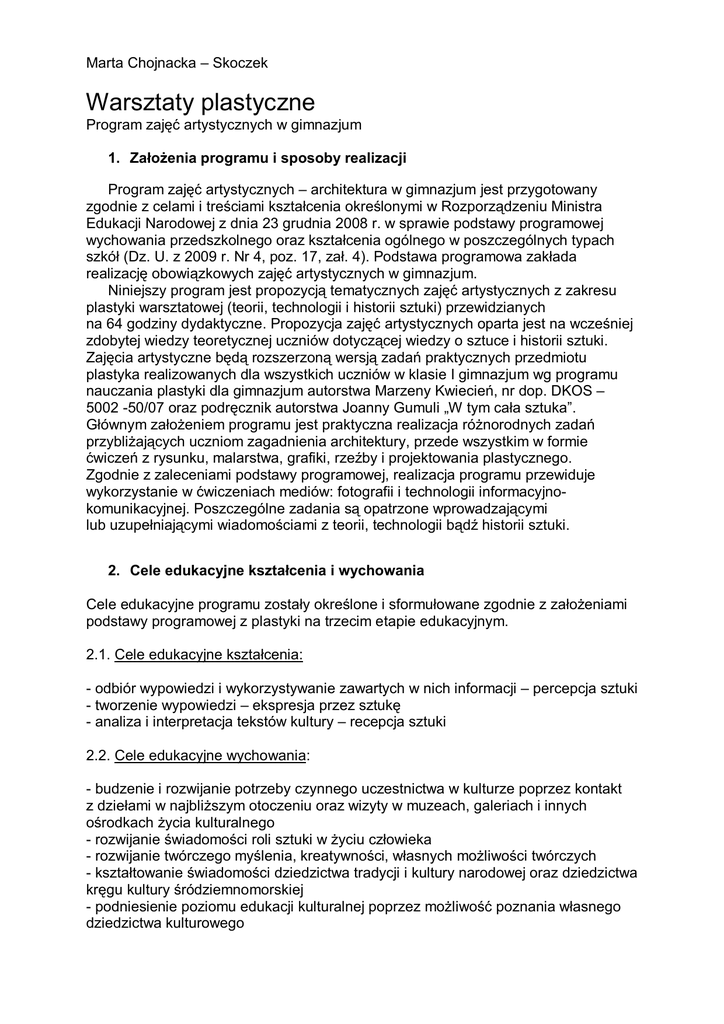 Marta Chojnacka – Skoczek

Warsztaty plastyczne
Program zajęć artystycznych w gimnazjum

1. Założenia programu i sposoby realizacji

Program zajęć artystycznych – architektura w gimnazjum jest przygotowany zgodnie z celami i treściami kształcenia określonymi w Rozporządzeniu Ministra Edukacji Narodowej z dnia 23 grudnia 2008 r. w sprawie podstawy programowej wychowania przedszkolnego oraz kształcenia ogólnego w poszczególnych typach szkół (Dz. U. z 2009 r. Nr 4, poz. 17, zał. 4). Podstawa programowa zakłada realizację obowiązkowych zajęć artystycznych w gimnazjum.
Niniejszy program jest propozycją tematycznych zajęć artystycznych z zakresu plastyki warsztatowej (teorii, technologii i historii sztuki) przewidzianych na 64 godziny dydaktyczne. Propozycja zajęć artystycznych oparta jest na wcześniej zdobytej wiedzy teoretycznej uczniów dotyczącej wiedzy o sztuce i historii sztuki. Zajęcia artystyczne będą rozszerzoną wersją zadań praktycznych przedmiotu plastyka realizowanych dla wszystkich uczniów w klasie I gimnazjum wg programu nauczania plastyki dla gimnazjum autorstwa Marzeny Kwiecień, nr dop. DKOS – 5002 -50/07 oraz podręcznik autorstwa Joanny Gumuli „W tym cała sztuka". Głównym założeniem programu jest praktyczna realizacja różnorodnych zadań przybliżających uczniom zagadnienia architektury, przede wszystkim w formie ćwiczeń z rysunku, malarstwa, grafiki, rzeźby i projektowania plastycznego. Zgodnie z zaleceniami podstawy programowej, realizacja programu przewiduje wykorzystanie w ćwiczeniach mediów: fotografii i technologii informacyjno-komunikacyjnej. Poszczególne zadania są opatrzone wprowadzającymi lub uzupełniającymi wiadomościami z teorii, technologii bądź historii sztuki.

2. Cele edukacyjne kształcenia i wychowania

Cele edukacyjne programu zostały określone i sformułowane zgodnie z założeniami podstawy programowej z plastyki na trzecim etapie edukacyjnym.

2.1. Cele edukacyjne kształcenia:

- odbiór wypowiedzi i wykorzystywanie zawartych w nich informacji – percepcja sztuki
- tworzenie wypowiedzi – ekspresja przez sztukę
- analiza i interpretacja tekstów kultury – recepcja sztuki

2.2. Cele edukacyjne wychowania:

- budzenie i rozwijanie potrzeby czynnego uczestnictwa w kulturze poprzez kontakt z dziełami w najbliższym otoczeniu oraz wizyty w muzeach, galeriach i innych ośrodkach życia kulturalnego
- rozwijanie świadomości roli sztuki w życiu człowieka
- rozwijanie twórczego myślenia, kreatywności, własnych możliwości twórczych
- kształtowanie świadomości dziedzictwa tradycji i kultury narodowej oraz dziedzictwa kręgu kultury śródziemnomorskiej
- podniesienie poziomu edukacji kulturalnej poprzez możliwość poznania własnego dziedzictwa kulturowego